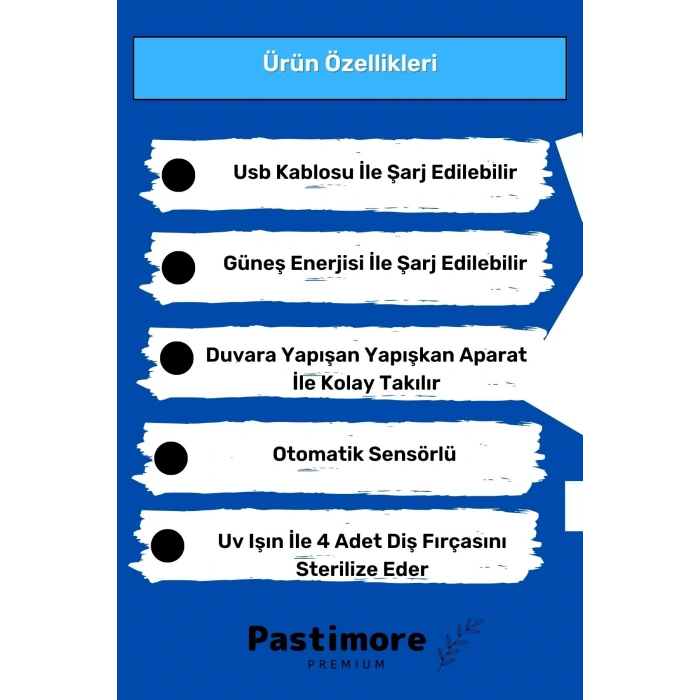 Ürün Özellikleri

Usb Kablosu İle Şarj Edilebilir

Güneş Enerjisi İle Şarj Edilebilir

Duvara Yapışan Yapışkan Aparat İle Kolay Takılır

Otomatik Sensörlü

Uv Işın İle 4 Adet Diş Fırçasını Sterilize Eder

Pastimore
PREMIUM